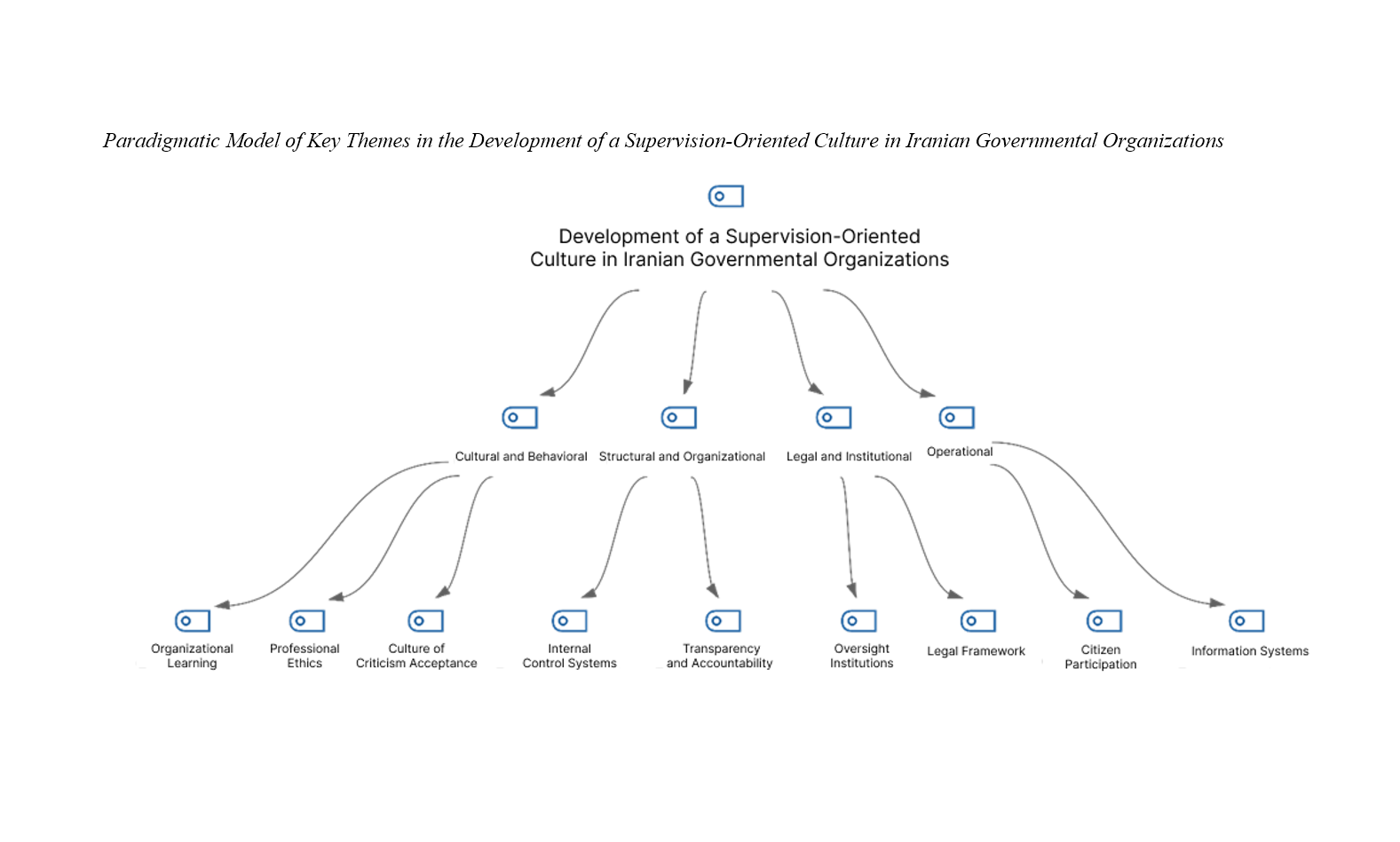 Paradigmatic Model of Key Themes in the Development of a Supervision-Oriented Culture in Iranian Governmental Organizations

Development of a Supervision-Oriented Culture in Iranian Governmental Organizations

Cultural and Behavioral

Structural and Organizational

Legal and Institutional

Operational

Organizational Learning

Professional Ethics

Culture of Criticism Acceptance

Internal Control Systems

Transparency and Accountability

Oversight Institutions

Legal Framework

Citizen Participation

Information Systems